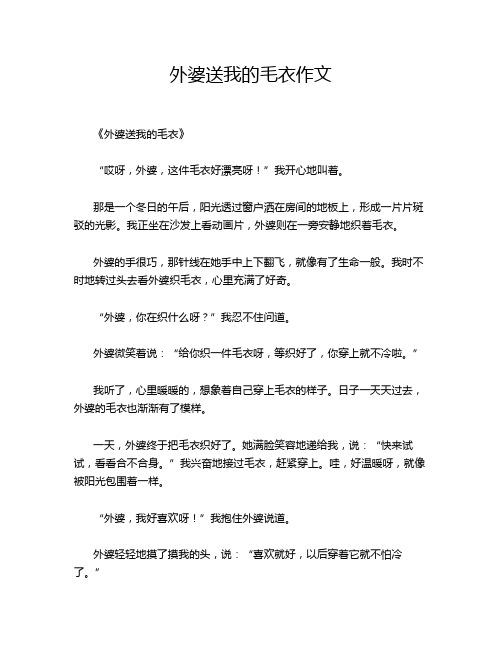 外婆送我的毛衣作文

《外婆送我的毛衣》

“哎呀，外婆，这件毛衣好漂亮呀！”我开心地叫着。

那是一个冬日的午后，阳光透过窗户洒在房间的地板上，形成一片片斑驳的光影。我正坐在沙发上看动画片，外婆则在一旁安静地织着毛衣。

外婆的手很巧，那针线在她手中上下翻飞，就像有了生命一般。我时不时地转过头去看外婆织毛衣，心里充满了好奇。

“外婆，你在织什么呀？”我忍不住问道。

外婆微笑着说：“给你织一件毛衣呀，等织好了，你穿上就不冷啦。”

我听了，心里暖暖的，想象着自己穿上毛衣的样子。日子一天天过去，外婆的毛衣也渐渐有了模样。

一天，外婆终于把毛衣织好了。她满脸笑容地递给我，说：“快来试试，看看合不合身。”我兴奋地接过毛衣，赶紧穿上。哇，好温暖呀，就像被阳光包围着一样。

“外婆，我好喜欢呀！”我抱住外婆说道。

外婆轻轻地摸了摸我的头，说：“喜欢就好，以后穿着它就不怕冷了。”